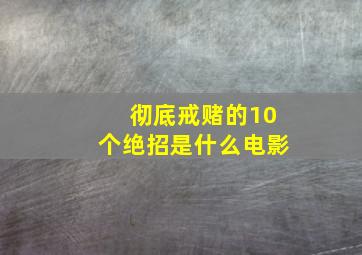 彻底戒赌的10个绝招是什么电影